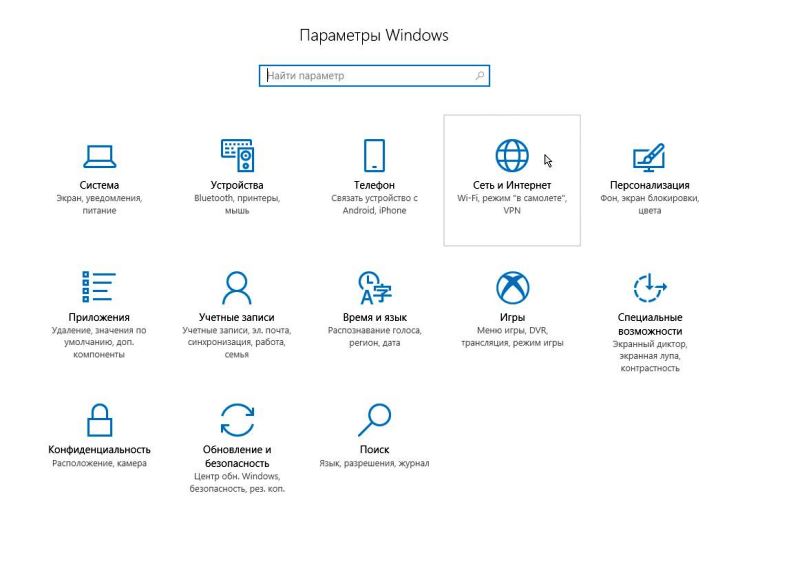 Параметры Windows

Найти параметр

Система
Экран, уведомления, питание

Устройства
Bluetooth, принтеры, мышь

Телефон
Связать устройство с Android, iPhone

Сеть и Интернет
Wi-Fi, режим "в самолете", VPN

Персонализация
Фон, экран блокировки, цвета

Приложения
Удаление, значения по умолчанию, доп. компоненты

Учетные записи
Учетные записи, эл. почта, синхронизация, работа, семья

Время и язык
Распознавание голоса, регион, дата

Игры
Меню игры, DVR, трансляция, режим игры

Специальные возможности
Экранный диктор, экранная лупа, контрастность

Конфиденциальность
Расположение, камера

Обновление и безопасность
Центр обн. Windows, безопасность, рез. коп.

Поиск
Язык, разрешения, журнал